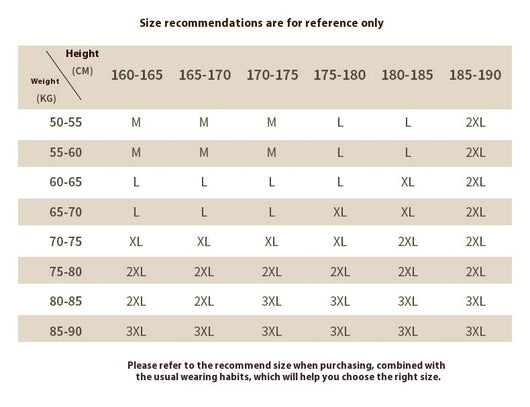 Size recommendations are for reference only

| Height (CM) / Weight (KG) | 160-165 | 165-170 | 170-175 | 175-180 | 180-185 | 185-190 |
|---|---|---|---|---|---|---|
| 50-55 | M | M | M | L | L | 2XL |
| 55-60 | M | M | M | L | L | 2XL |
| 60-65 | L | L | L | L | XL | 2XL |
| 65-70 | L | L | L | XL | XL | 2XL |
| 70-75 | XL | XL | XL | XL | 2XL | 2XL |
| 75-80 | 2XL | 2XL | 2XL | 2XL | 2XL | 2XL |
| 80-85 | 2XL | 2XL | 3XL | 3XL | 3XL | 3XL |
| 85-90 | 3XL | 3XL | 3XL | 3XL | 3XL | 3XL |

Please refer to the recommend size when purchasing, combined with the usual wearing habits, which will help you choose the right size.